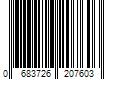 0 683726 207603